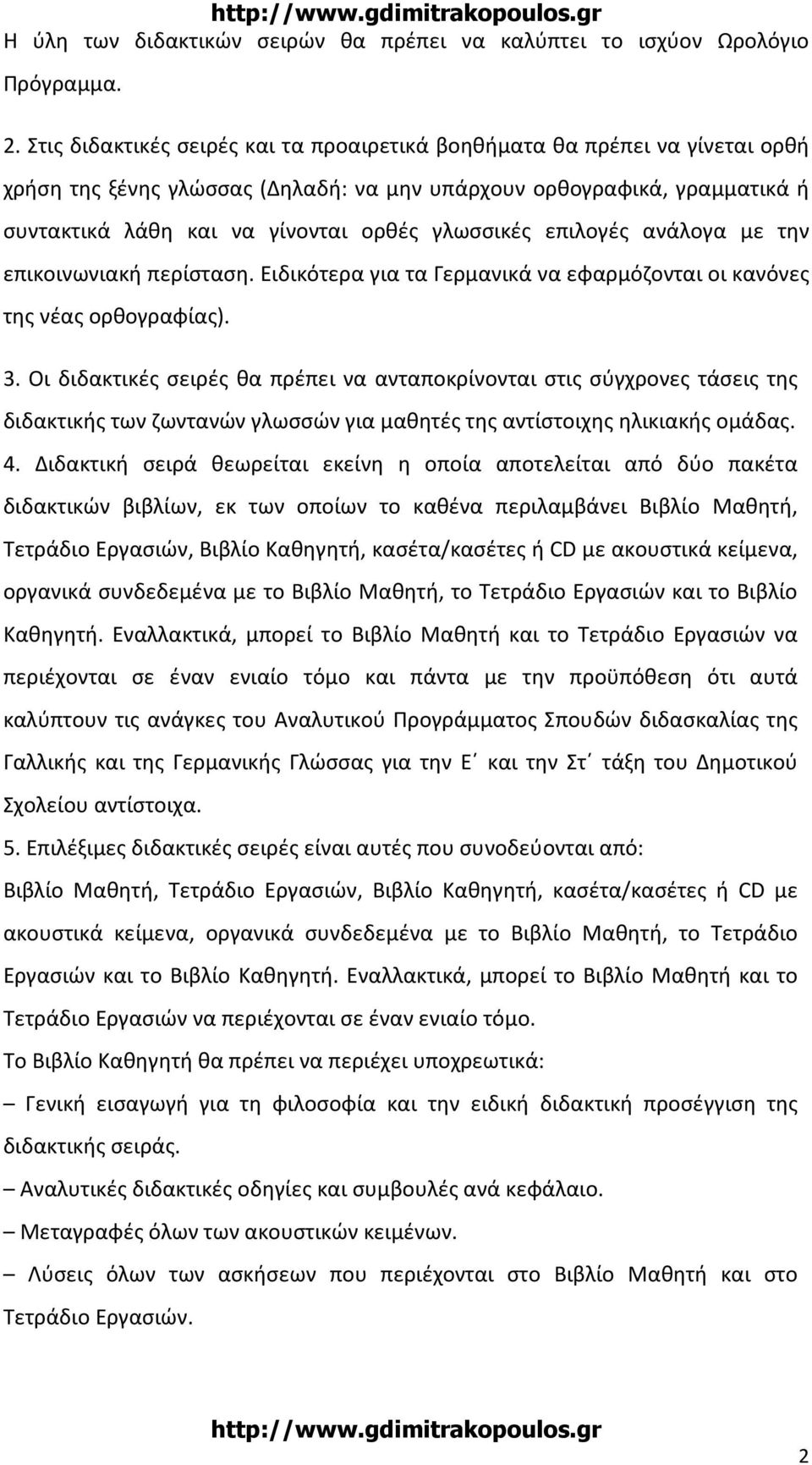 http://www.gdimitrakopoulos.gr

Η ύλη των διδακτικών σειρών θα πρέπει να καλύπτει το ισχύον Ωρολόγιο Πρόγραμμα.

2. Στις διδακτικές σειρές και τα προαιρετικά βοηθήματα θα πρέπει να γίνεται ορθή χρήση της ξένης γλώσσας (Δηλαδή: να μην υπάρχουν ορθογραφικά, γραμματικά ή συντακτικά λάθη και να γίνονται ορθές γλωσσικές επιλογές ανάλογα με την επικοινωνιακή περίσταση. Ειδικότερα για τα Γερμανικά να εφαρμόζονται οι κανόνες της νέας ορθογραφίας).

3. Οι διδακτικές σειρές θα πρέπει να ανταποκρίνονται στις σύγχρονες τάσεις της διδακτικής των ζωντανών γλωσσών για μαθητές της αντίστοιχης ηλικιακής ομάδας.

4. Διδακτική σειρά θεωρείται εκείνη η οποία αποτελείται από δύο πακέτα διδακτικών βιβλίων, εκ των οποίων το καθένα περιλαμβάνει Βιβλίο Μαθητή, Τετράδιο Εργασιών, Βιβλίο Καθηγητή, κασέτα/κασέτες ή CD με ακουστικά κείμενα, οργανικά συνδεδεμένα με το Βιβλίο Μαθητή, το Τετράδιο Εργασιών και το Βιβλίο Καθηγητή. Εναλλακτικά, μπορεί το Βιβλίο Μαθητή και το Τετράδιο Εργασιών να περιέχονται σε έναν ενιαίο τόμο και πάντα με την προϋπόθεση ότι αυτά καλύπτουν τις ανάγκες του Αναλυτικού Προγράμματος Σπουδών διδασκαλίας της Γαλλικής και της Γερμανικής Γλώσσας για την Ε΄ και την Στ΄ τάξη του Δημοτικού Σχολείου αντίστοιχα.

5. Επιλέξιμες διδακτικές σειρές είναι αυτές που συνοδεύονται από:
Βιβλίο Μαθητή, Τετράδιο Εργασιών, Βιβλίο Καθηγητή, κασέτα/κασέτες ή CD με ακουστικά κείμενα, οργανικά συνδεδεμένα με το Βιβλίο Μαθητή, το Τετράδιο Εργασιών και το Βιβλίο Καθηγητή. Εναλλακτικά, μπορεί το Βιβλίο Μαθητή και το Τετράδιο Εργασιών να περιέχονται σε έναν ενιαίο τόμο.

Το Βιβλίο Καθηγητή θα πρέπει να περιέχει υποχρεωτικά:
– Γενική εισαγωγή για τη φιλοσοφία και την ειδική διδακτική προσέγγιση της διδακτικής σειράς.
– Αναλυτικές διδακτικές οδηγίες και συμβουλές ανά κεφάλαιο.
– Μεταγραφές όλων των ακουστικών κειμένων.
– Λύσεις όλων των ασκήσεων που περιέχονται στο Βιβλίο Μαθητή και στο Τετράδιο Εργασιών.

http://www.gdimitrakopoulos.gr

2